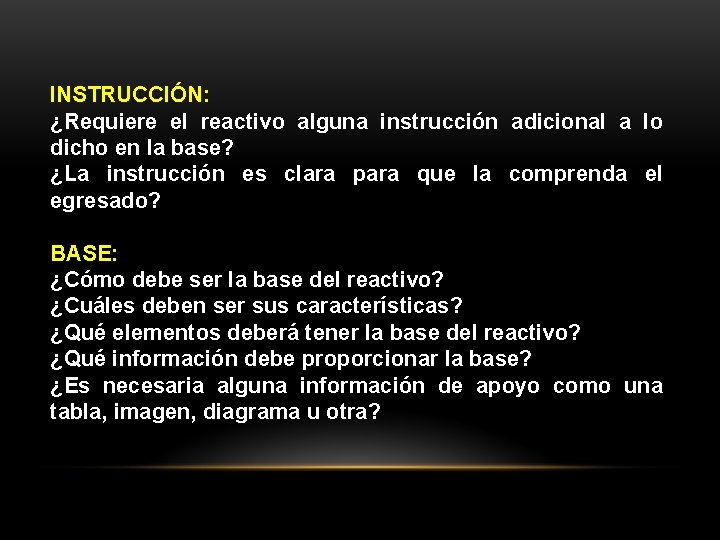 INSTRUCCIÓN:
¿Requiere el reactivo alguna instrucción adicional a lo dicho en la base?
¿La instrucción es clara para que la comprenda el egresado?

BASE:
¿Cómo debe ser la base del reactivo?
¿Cuáles deben ser sus características?
¿Qué elementos deberá tener la base del reactivo?
¿Qué información debe proporcionar la base?
¿Es necesaria alguna información de apoyo como una tabla, imagen, diagrama u otra?